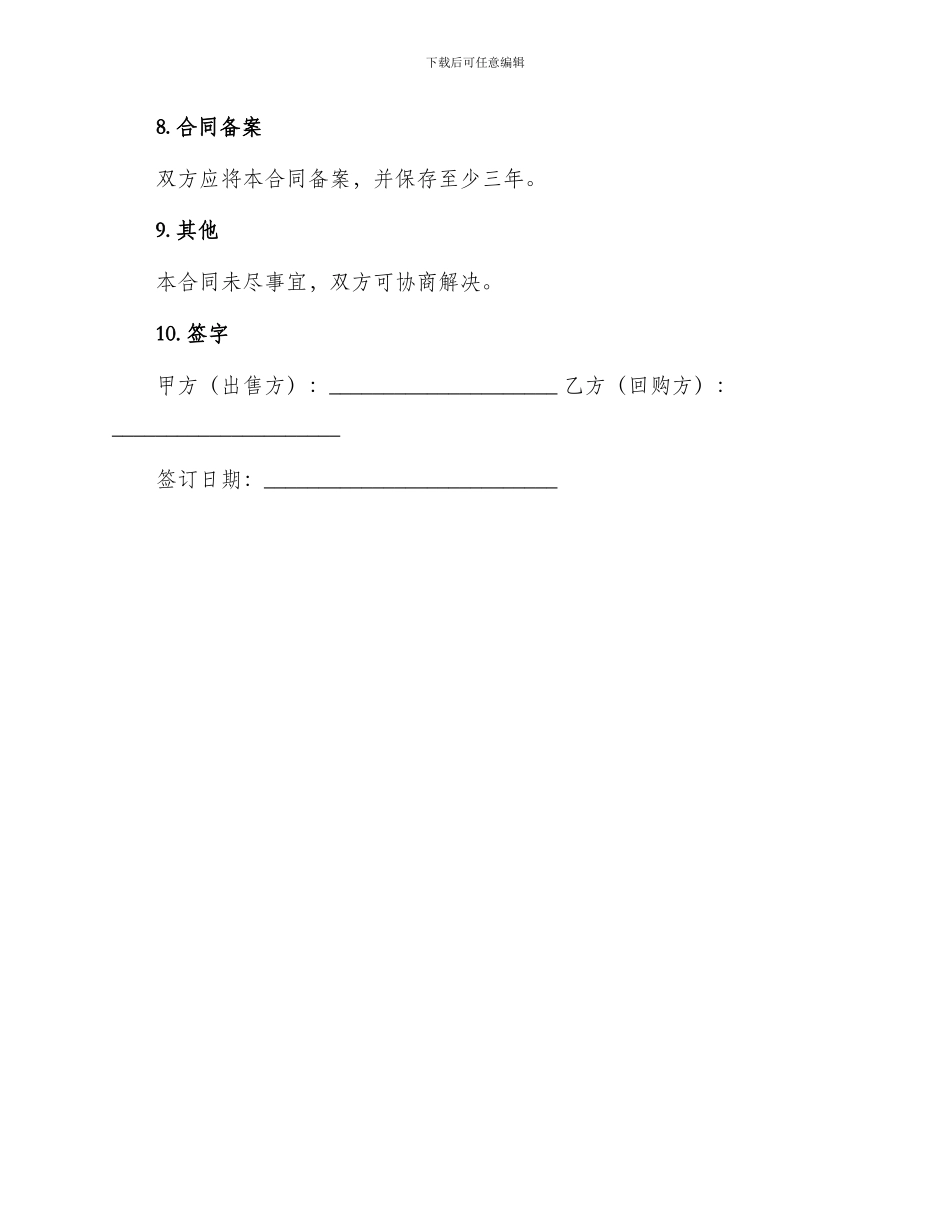 下载后可任意编辑

8.合同备案

双方应将本合同备案，并保存至少三年。

9.其他

本合同未尽事宜，双方可协商解决。

10.签字

甲方（出售方）：____ 乙方（回购方）：____

签订日期：____